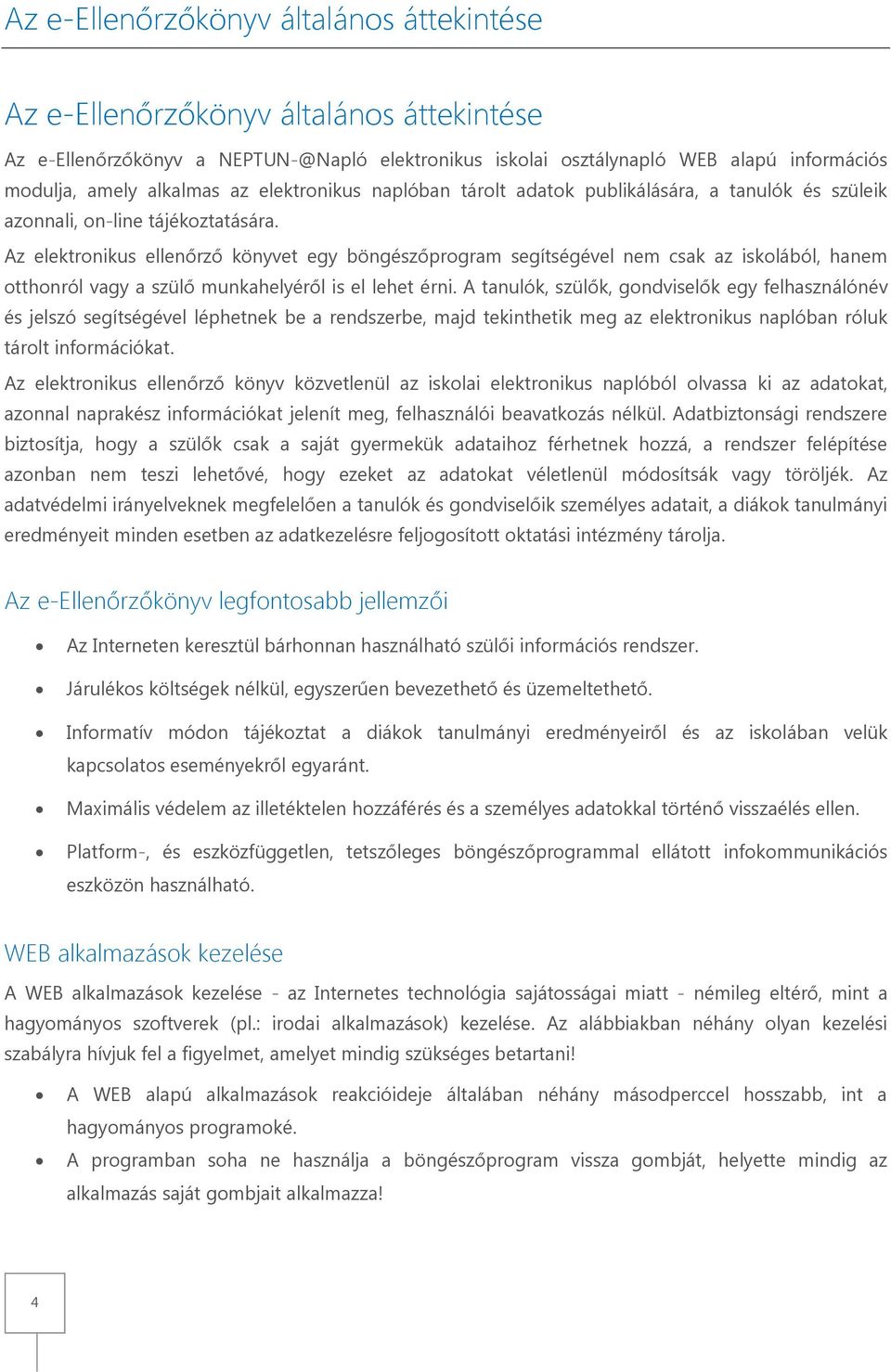 Az e-Ellenőrzőkönyv általános áttekintése

Az e-Ellenőrzőkönyv általános áttekintése

Az e-Ellenőrzőkönyv a NEPTUN-@Napló elektronikus iskolai osztálynapló WEB alapú információs modulja, amely alkalmas az elektronikus naplóban tárolt adatok publikálására, a tanulók és szüleik azonnali, on-line tájékoztatására.

Az elektronikus ellenőrző könyvet egy böngészőprogram segítségével nem csak az iskolából, hanem otthonról vagy a szülő munkahelyéről is el lehet érni. A tanulók, szülők, gondviselők egy felhasználónév és jelszó segítségével léphetnek be a rendszerbe, majd tekinthetik meg az elektronikus naplóban róluk tárolt információkat.

Az elektronikus ellenőrző könyv közvetlenül az iskolai elektronikus naplóból olvassa ki az adatokat, azonnal naprakész információkat jelenít meg, felhasználói beavatkozás nélkül. Adatbiztonsági rendszere biztosítja, hogy a szülők csak a saját gyermekük adataihoz férhetnek hozzá, a rendszer felépítése azonban nem teszi lehetővé, hogy ezeket az adatokat véletlenül módosítsák vagy töröljék. Az adatvédelmi irányelveknek megfelelően a tanulók és gondviselőik személyes adatait, a diákok tanulmányi eredményeit minden esetben az adatkezelésre feljogosított oktatási intézmény tárolja.

Az e-Ellenőrzőkönyv legfontosabb jellemzői

• Az Interneten keresztül bárhonnan használható szülői információs rendszer.
• Járulékos költségek nélkül, egyszerűen bevezethető és üzemeltethető.
• Informatív módon tájékoztat a diákok tanulmányi eredményeiről és az iskolában velük kapcsolatos eseményekről egyaránt.
• Maximális védelem az illetéktelen hozzáférés és a személyes adatokkal történő visszaélés ellen.
• Platform-, és eszközfüggetlen, tetszőleges böngészőprogrammal ellátott infokommunikációs eszközön használható.

WEB alkalmazások kezelése

A WEB alkalmazások kezelése - az Internetes technológia sajátosságai miatt - némileg eltérő, mint a hagyományos szoftverek (pl.: irodai alkalmazások) kezelése. Az alábbiakban néhány olyan kezelési szabályra hívjuk fel a figyelmet, amelyet mindig szükséges betartani!

• A WEB alapú alkalmazások reakcióideje általában néhány másodperccel hosszabb, int a hagyományos programoké.
• A programban soha ne használja a böngészőprogram vissza gombját, helyette mindig az alkalmazás saját gombjait alkalmazza!

4